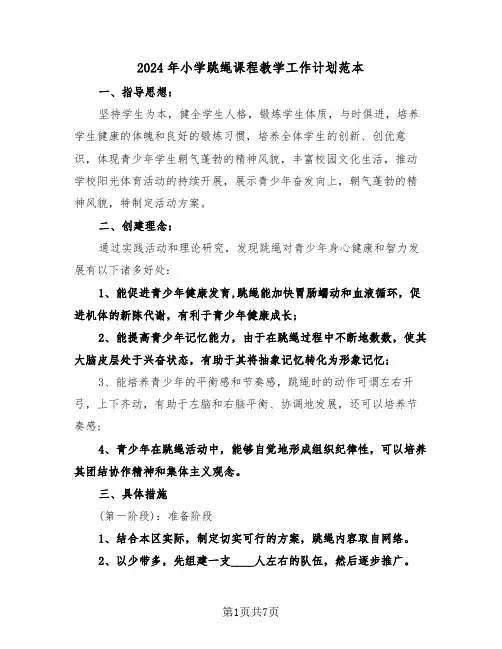 2024年小学跳绳课程教学工作计划范本

一、指导思想：

坚持学生为本，健全学生人格，锻炼学生体质，与时俱进，培养学生健康的体魄和良好的锻炼习惯，培养全体学生的创新、创优意识，体现青少年学生朝气蓬勃的精神风貌，丰富校园文化生活，推动学校阳光体育活动的持续开展，展示青少年奋发向上，朝气蓬勃的精神风貌，特制定活动方案。

二、创建理念：

通过实践活动和理论研究，发现跳绳对青少年身心健康和智力发展有以下诸多好处：

1、能促进青少年健康发育,跳绳能加快胃肠蠕动和血液循环，促进机体的新陈代谢，有利于青少年健康成长；

2、能提高青少年记忆能力，由于在跳绳过程中不断地数数，使其大脑皮层处于兴奋状态，有助于其将抽象记忆转化为形象记忆；

3、能培养青少年的平衡感和节奏感，跳绳时的动作可谓左右开弓，上下齐动，有助于左脑和右脑平衡、协调地发展，还可以培养节奏感；

4、青少年在跳绳活动中，能够自觉地形成组织纪律性，可以培养其团结协作精神和集体主义观念。

三、具体措施

(第一阶段)：准备阶段

1、结合本区实际，制定切实可行的方案，跳绳内容取自网络。

2、以少带多，先组建一支____人左右的队伍，然后逐步推广。

第1页共7页